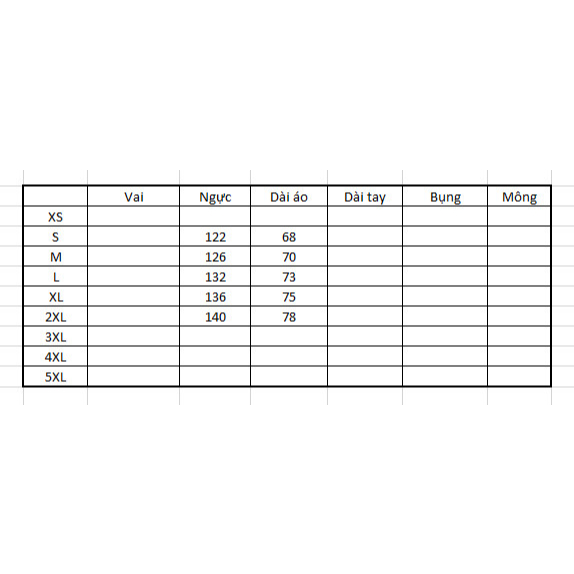 | | Vai | Ngực | Dài áo | Dài tay | Bụng | Mông |
|---|---|---|---|---|---|---|
| XS | | | | | | |
| S | | 122 | 68 | | | |
| M | | 126 | 70 | | | |
| L | | 132 | 73 | | | |
| XL | | 136 | 75 | | | |
| 2XL | | 140 | 78 | | | |
| 3XL | | | | | | |
| 4XL | | | | | | |
| 5XL | | | | | | |